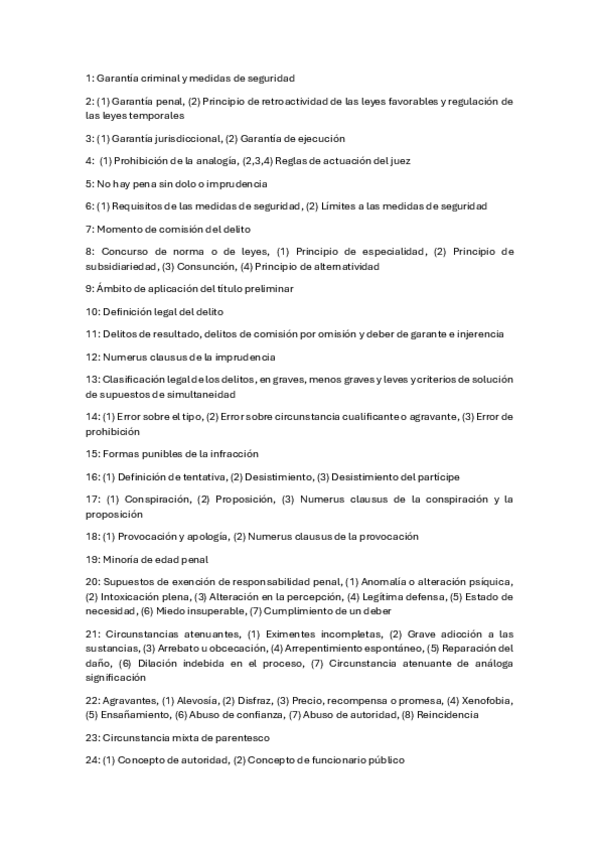 1: Garantía criminal y medidas de seguridad

2: (1) Garantía penal, (2) Principio de retroactividad de las leyes favorables y regulación de las leyes temporales

3: (1) Garantía jurisdiccional, (2) Garantía de ejecución

4: (1) Prohibición de la analogía, (2,3,4) Reglas de actuación del juez

5: No hay pena sin dolo o imprudencia

6: (1) Requisitos de las medidas de seguridad, (2) Límites a las medidas de seguridad

7: Momento de comisión del delito

8: Concurso de norma o de leyes, (1) Principio de especialidad, (2) Principio de subsidiariedad, (3) Consunción, (4) Principio de alternatividad

9: Ámbito de aplicación del título preliminar

10: Definición legal del delito

11: Delitos de resultado, delitos de comisión por omisión y deber de garante e injerencia

12: Numerus clausus de la imprudencia

13: Clasificación legal de los delitos, en graves, menos graves y leves y criterios de solución de supuestos de simultaneidad

14: (1) Error sobre el tipo, (2) Error sobre circunstancia cualificante o agravante, (3) Error de prohibición

15: Formas punibles de la infracción

16: (1) Definición de tentativa, (2) Desistimiento, (3) Desistimiento del partícipe

17: (1) Conspiración, (2) Proposición, (3) Numerus clausus de la conspiración y la proposición

18: (1) Provocación y apología, (2) Numerus clausus de la provocación

19: Minoría de edad penal

20: Supuestos de exención de responsabilidad penal, (1) Anomalía o alteración psíquica, (2) Intoxicación plena, (3) Alteración en la percepción, (4) Legítima defensa, (5) Estado de necesidad, (6) Miedo insuperable, (7) Cumplimiento de un deber

21: Circunstancias atenuantes, (1) Eximentes incompletas, (2) Grave adicción a las sustancias, (3) Arrebato u obcecación, (4) Arrepentimiento espontáneo, (5) Reparación del daño, (6) Dilación indebida en el proceso, (7) Circunstancia atenuante de análoga significación

22: Agravantes, (1) Alevosía, (2) Disfraz, (3) Precio, recompensa o promesa, (4) Xenofobia, (5) Ensañamiento, (6) Abuso de confianza, (7) Abuso de autoridad, (8) Reincidencia

23: Circunstancia mixta de parentesco

24: (1) Concepto de autoridad, (2) Concepto de funcionario público